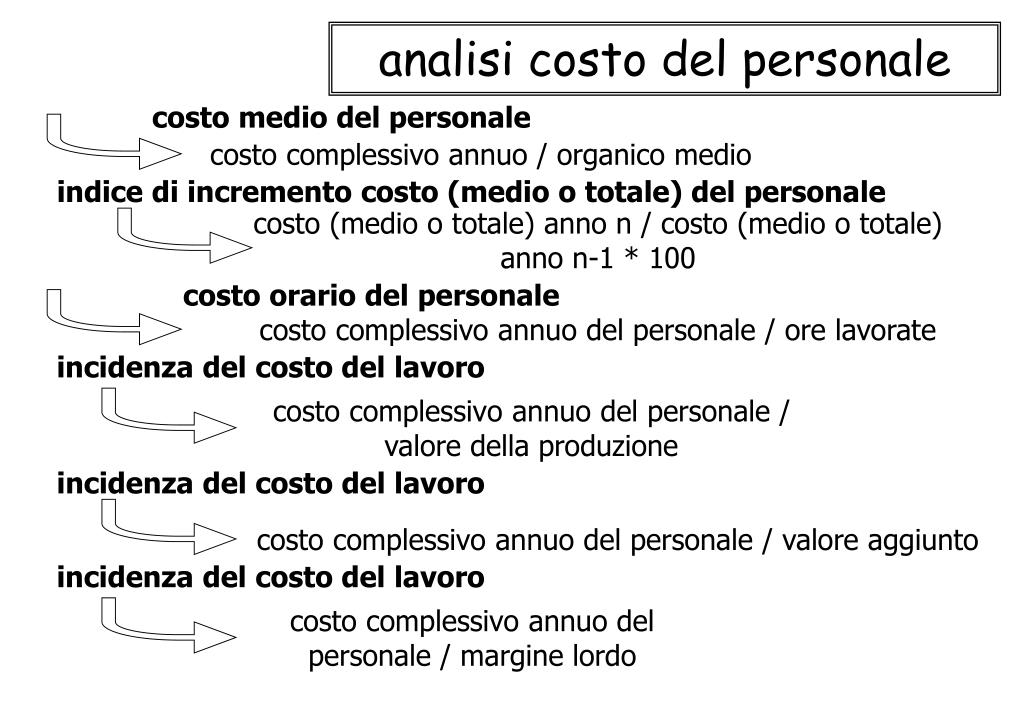 analisi costo del personale

costo medio del personale

costo complessivo annuo / organico medio

indice di incremento costo (medio o totale) del personale

costo (medio o totale) anno n / costo (medio o totale) anno n-1 * 100

costo orario del personale

costo complessivo annuo del personale / ore lavorate

incidenza del costo del lavoro

costo complessivo annuo del personale / valore della produzione

incidenza del costo del lavoro

costo complessivo annuo del personale / valore aggiunto

incidenza del costo del lavoro

costo complessivo annuo del personale / margine lordo